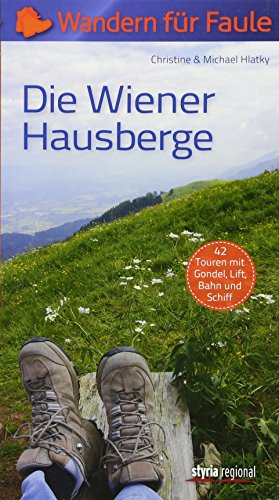 Wandern für Faule

Christine & Michael Hlatky

Die Wiener Hausberge

42 Touren mit Gondel, Lift, Bahn und Schiff

styria regional